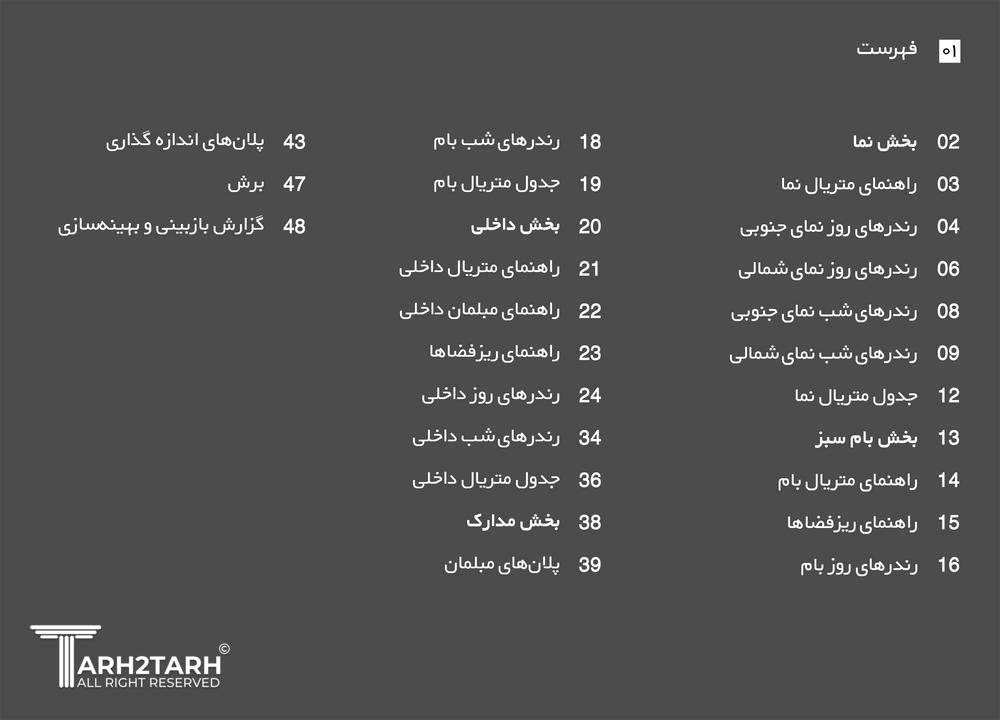 ۰۱ فهرست

02 بخش نما
03 راهنمای متریال نما
04 رندرهای روز نمای جنوبی
06 رندرهای روز نمای شمالی
08 رندرهای شب نمای جنوبی
09 رندرهای شب نمای شمالی
12 جدول متریال نما
13 بخش بام سبز
14 راهنمای متریال بام
15 راهنمای ریزفضاها
16 رندرهای روز بام

18 رندرهای شب بام
19 جدول متریال بام
20 بخش داخلی
21 راهنمای متریال داخلی
22 راهنمای مبلمان داخلی
23 راهنمای ریزفضاها
24 رندرهای روز داخلی
34 رندرهای شب داخلی
36 جدول متریال داخلی
38 بخش مدارک
39 پلان‌های مبلمان

43 پلان‌های اندازه گذاری
47 برش
48 گزارش بازبینی و بهینه‌سازی

TARH2TARH ©
ALL RIGHT RESERVED